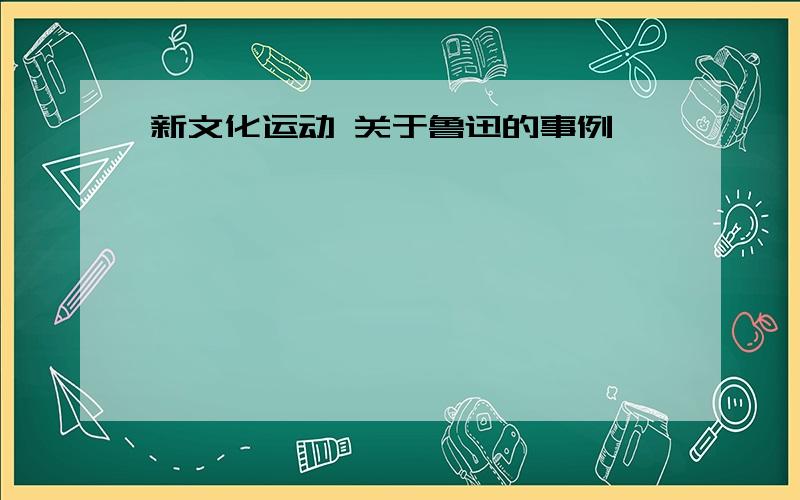 新文化运动 关于鲁迅的事例